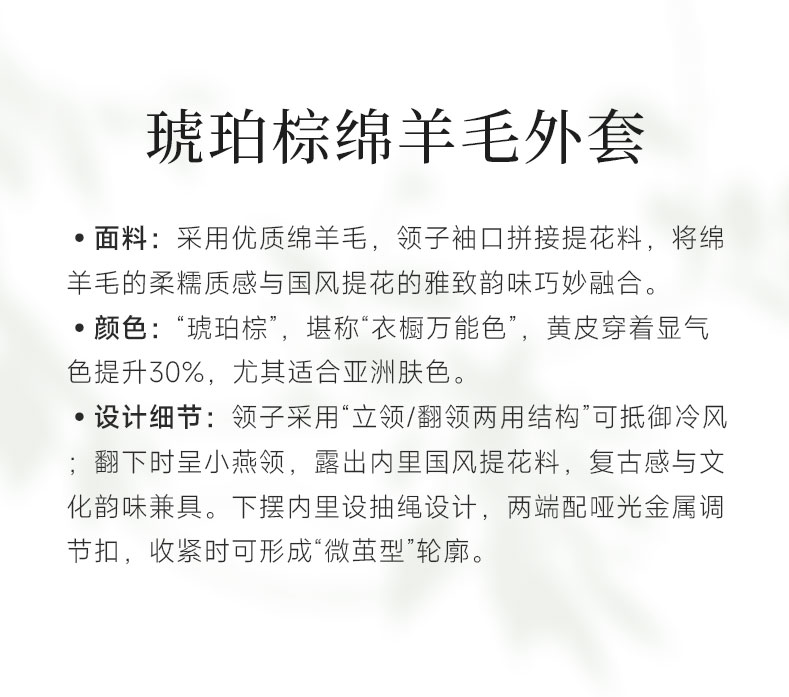 琥珀棕绵羊毛外套

• 面料：采用优质绵羊毛，领子袖口拼接提花料，将绵羊毛的柔糯质感与国风提花的雅致韵味巧妙融合。

• 颜色：“琥珀棕”，堪称“衣橱万能色”，黄皮穿着显气色提升30%，尤其适合亚洲肤色。

• 设计细节：领子采用“立领/翻领两用结构”可抵御冷风；翻下时呈小燕领，露出内里国风提花料，复古感与文化韵味兼具。下摆内里设抽绳设计，两端配哑光金属调节扣，收紧时可形成“微茧型”轮廓。